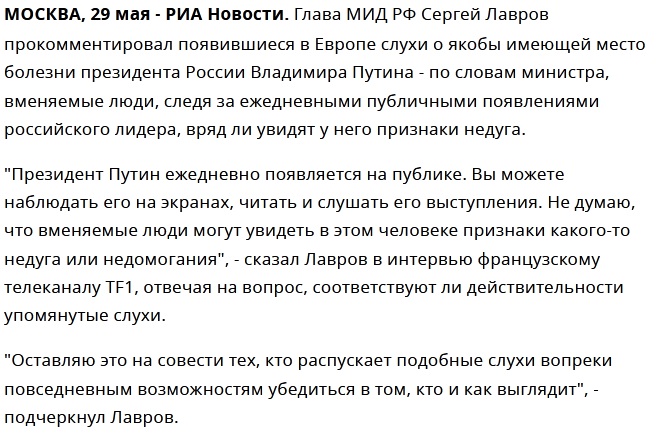 МОСКВА, 29 мая - РИА Новости. Глава МИД РФ Сергей Лавров прокомментировал появившиеся в Европе слухи о якобы имеющей место болезни президента России Владимира Путина - по словам министра, вменяемые люди, следя за ежедневными публичными появлениями российского лидера, вряд ли увидят у него признаки недуга.

"Президент Путин ежедневно появляется на публике. Вы можете наблюдать его на экранах, читать и слушать его выступления. Не думаю, что вменяемые люди могут увидеть в этом человеке признаки какого-то недуга или недомогания", - сказал Лавров в интервью французскому телеканалу TF1, отвечая на вопрос, соответствуют ли действительности упомянутые слухи.

"Оставляю это на совести тех, кто распускает подобные слухи вопреки повседневным возможностям убедиться в том, кто и как выглядит", - подчеркнул Лавров.